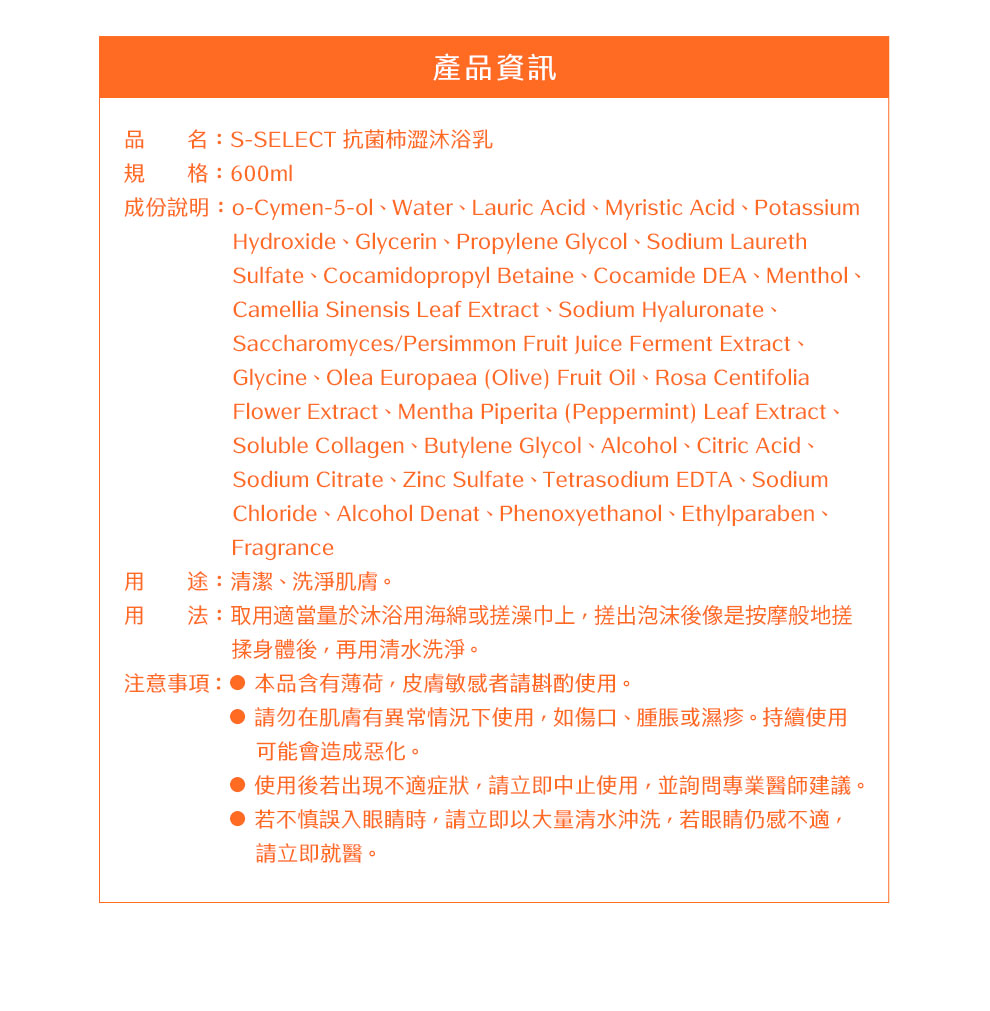 產品資訊

品　名：S-SELECT 抗菌柿澀沐浴乳
規　格：600ml
成份說明：o-Cymen-5-ol、Water、Lauric Acid、Myristic Acid、Potassium Hydroxide、Glycerin、Propylene Glycol、Sodium Laureth Sulfate、Cocamidopropyl Betaine、Cocamide DEA、Menthol、Camellia Sinensis Leaf Extract、Sodium Hyaluronate、Saccharomyces/Persimmon Fruit Juice Ferment Extract、Glycine、Olea Europaea (Olive) Fruit Oil、Rosa Centifolia Flower Extract、Mentha Piperita (Peppermint) Leaf Extract、Soluble Collagen、Butylene Glycol、Alcohol、Citric Acid、Sodium Citrate、Zinc Sulfate、Tetrasodium EDTA、Sodium Chloride、Alcohol Denat、Phenoxyethanol、Ethylparaben、Fragrance
用　途：清潔、洗淨肌膚。
用　法：取用適當量於沐浴用海綿或搓澡巾上，搓出泡沫後像是按摩般地搓揉身體後，再用清水洗淨。
注意事項：● 本品含有薄荷，皮膚敏感者請斟酌使用。
● 請勿在肌膚有異常情況下使用，如傷口、腫脹或濕疹。持續使用可能會造成惡化。
● 使用後若出現不適症狀，請立即中止使用，並詢問專業醫師建議。
● 若不慎誤入眼睛時，請立即以大量清水沖洗，若眼睛仍感不適，請立即就醫。